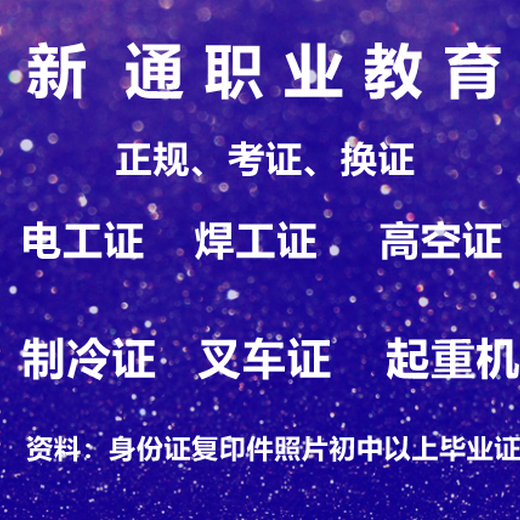 新 通 职 业 教 育

正规、考证、换证

电工证　焊工证　高空证

制冷证　叉车证　起重机

资料：身份证复印件照片初中以上毕业证